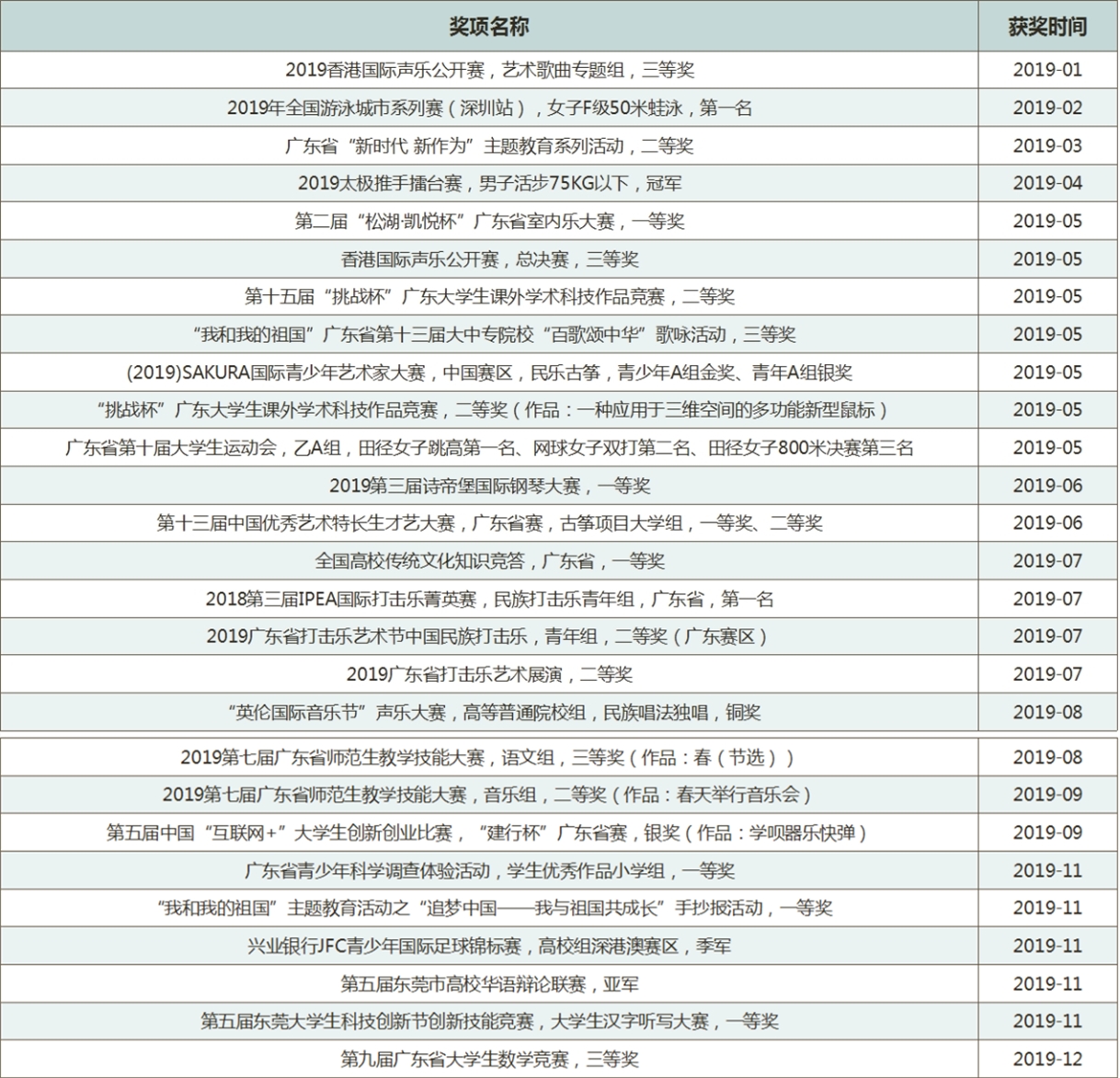 | 奖项名称 | 获奖时间 |
|---|---|
| 2019香港国际声乐公开赛，艺术歌曲专题组，三等奖 | 2019-01 |
| 2019年全国游泳城市系列赛（深圳站），女子F级50米蛙泳，第一名 | 2019-02 |
| 广东省“新时代 新作为”主题教育系列活动，二等奖 | 2019-03 |
| 2019太极推手擂台赛，男子活步75KG以下，冠军 | 2019-04 |
| 第二届“松湖·凯悦杯”广东省室内乐大赛，一等奖 | 2019-05 |
| 香港国际声乐公开赛，总决赛，三等奖 | 2019-05 |
| 第十五届“挑战杯”广东大学生课外学术科技作品竞赛，二等奖 | 2019-05 |
| “我和我的祖国”广东省第十三届大中专院校“百歌颂中华”歌咏活动，三等奖 | 2019-05 |
| (2019)SAKURA国际青少年艺术家大赛，中国赛区，民乐古筝，青少年A组金奖、青年A组银奖 | 2019-05 |
| “挑战杯”广东大学生课外学术科技作品竞赛，二等奖（作品：一种应用于三维空间的多功能新型鼠标） | 2019-05 |
| 广东省第十届大学生运动会，乙A组，田径女子跳高第一名、网球女子双打第二名、田径女子800米决赛第三名 | 2019-05 |
| 2019第三届诗帝堡国际钢琴大赛，一等奖 | 2019-06 |
| 第十三届中国优秀艺术特长生才艺大赛，广东省赛，古筝项目大学组，一等奖、二等奖 | 2019-06 |
| 全国高校传统文化知识竞答，广东省，一等奖 | 2019-07 |
| 2018第三届IPEA国际打击乐菁英赛，民族打击乐青年组，广东省，第一名 | 2019-07 |
| 2019广东省打击乐艺术节中国民族打击乐，青年组，二等奖（广东赛区） | 2019-07 |
| 2019广东省打击乐艺术展演，二等奖 | 2019-07 |
| “英伦国际音乐节”声乐大赛，高等普通院校组，民族唱法独唱，铜奖 | 2019-08 |
| 2019第七届广东省师范生教学技能大赛，语文组，三等奖（作品：春（节选）） | 2019-08 |
| 2019第七届广东省师范生教学技能大赛，音乐组，二等奖（作品：春天举行音乐会） | 2019-09 |
| 第五届中国“互联网+”大学生创新创业比赛，“建行杯”广东省赛，银奖（作品：学呗器乐快弹） | 2019-09 |
| 广东省青少年科学调查体验活动，学生优秀作品小学组，一等奖 | 2019-11 |
| “我和我的祖国”主题教育活动之“追梦中国——我与祖国共成长”手抄报活动，一等奖 | 2019-11 |
| 兴业银行JFC青少年国际足球锦标赛，高校组深港澳赛区，季军 | 2019-11 |
| 第五届东莞市高校华语辩论联赛，亚军 | 2019-11 |
| 第五届东莞大学生科技创新节创新技能竞赛，大学生汉字听写大赛，一等奖 | 2019-11 |
| 第九届广东省大学生数学竞赛，三等奖 | 2019-12 |